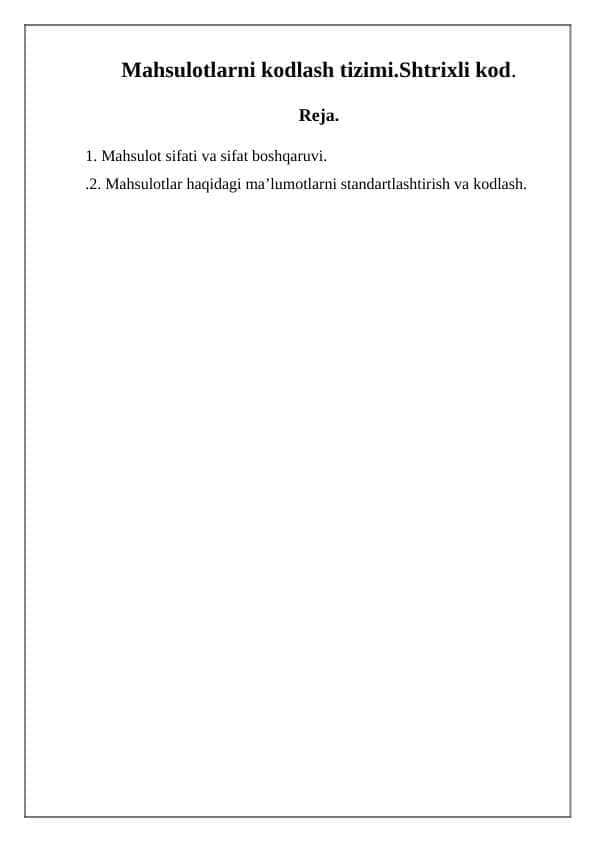 Mahsulotlarni kodlash tizimi.Shtrixli kod.

Reja.

1. Mahsulot sifati va sifat boshqaruvi.

.2. Mahsulotlar haqidagi ma’lumotlarni standartlashtirish va kodlash.